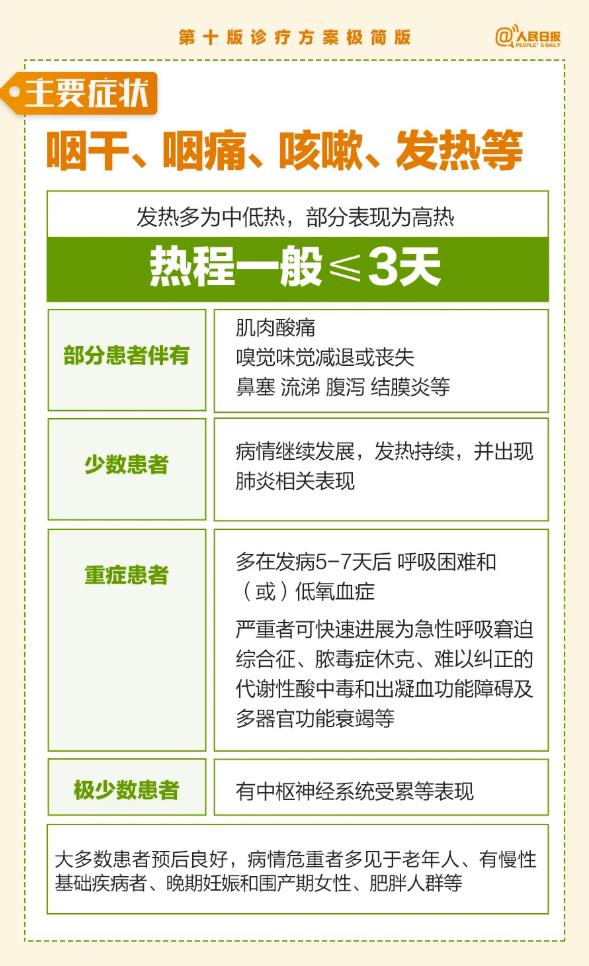 第十版诊疗方案极简版

@人民日报 PEOPLE'S DAILY

主要症状

咽干、咽痛、咳嗽、发热等

发热多为中低热，部分表现为高热

热程一般≤3天

部分患者伴有

肌肉酸痛
嗅觉味觉减退或丧失
鼻塞 流涕 腹泻 结膜炎等

少数患者

病情继续发展，发热持续，并出现肺炎相关表现

重症患者

多在发病5-7天后 呼吸困难和（或）低氧血症

严重者可快速进展为急性呼吸窘迫综合征、脓毒症休克、难以纠正的代谢性酸中毒和出凝血功能障碍及多器官功能衰竭等

极少数患者

有中枢神经系统受累等表现

大多数患者预后良好，病情危重者多见于老年人、有慢性基础疾病者、晚期妊娠和围产期女性、肥胖人群等